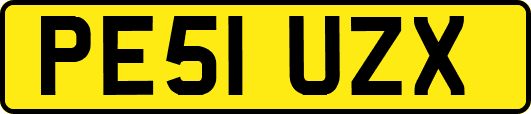 PE51 UZX